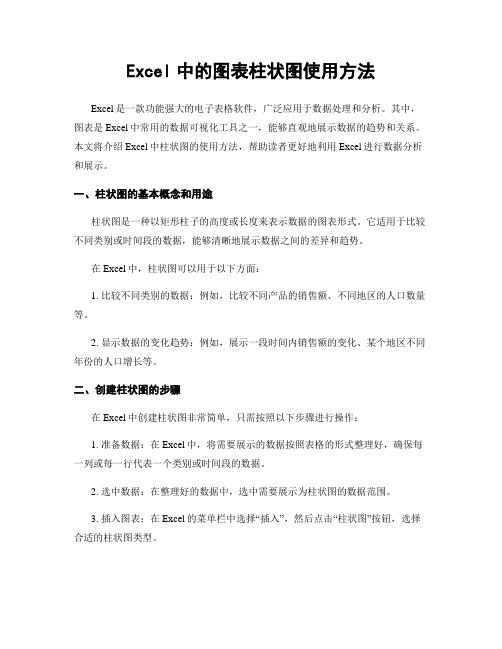 Excel 中的图表柱状图使用方法

Excel 是一款功能强大的电子表格软件，广泛应用于数据处理和分析。其中，图表是 Excel 中常用的数据可视化工具之一，能够直观地展示数据的趋势和关系。本文将介绍 Excel 中柱状图的使用方法，帮助读者更好地利用 Excel 进行数据分析和展示。

一、柱状图的基本概念和用途

柱状图是一种以矩形柱子的高度或长度来表示数据的图表形式。它适用于比较不同类别或时间段的数据，能够清晰地展示数据之间的差异和趋势。

在 Excel 中，柱状图可以用于以下方面：

1. 比较不同类别的数据：例如，比较不同产品的销售额、不同地区的人口数量等。

2. 显示数据的变化趋势：例如，展示一段时间内销售额的变化、某个地区不同年份的人口增长等。

二、创建柱状图的步骤

在 Excel 中创建柱状图非常简单，只需按照以下步骤进行操作：

1. 准备数据：在 Excel 中，将需要展示的数据按照表格的形式整理好，确保每一列或每一行代表一个类别或时间段的数据。

2. 选中数据：在整理好的数据中，选中需要展示为柱状图的数据范围。

3. 插入图表：在 Excel 的菜单栏中选择“插入”，然后点击“柱状图”按钮，选择合适的柱状图类型。